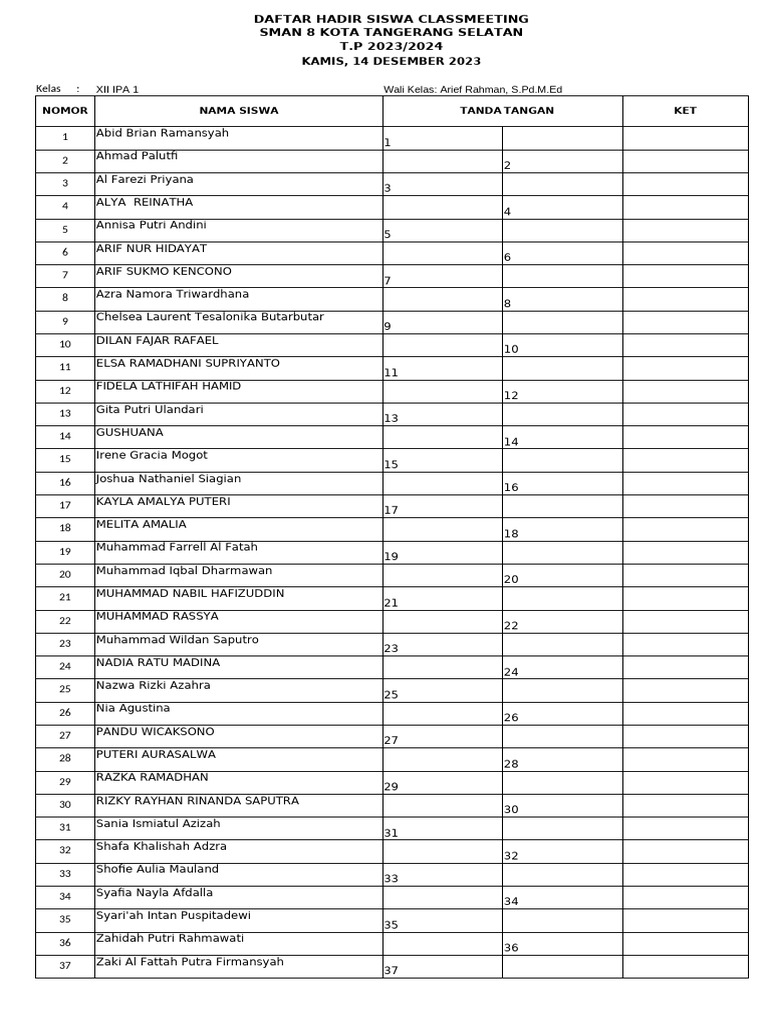 DAFTAR HADIR SISWA CLASSMEETING
SMAN 8 KOTA TANGERANG SELATAN
T.P 2023/2024
KAMIS, 14 DESEMBER 2023

Kelas : XII IPA 1 Wali Kelas: Arief Rahman, S.Pd.M.Ed

| NOMOR | NAMA SISWA | TANDA TANGAN | | KET |
|---|---|---|---|---|
| 1 | Abid Brian Ramansyah | 1 | | |
| 2 | Ahmad Palutfi | | 2 | |
| 3 | Al Farezi Priyana | 3 | | |
| 4 | ALYA REINATHA | | 4 | |
| 5 | Annisa Putri Andini | 5 | | |
| 6 | ARIF NUR HIDAYAT | | 6 | |
| 7 | ARIF SUKMO KENCONO | 7 | | |
| 8 | Azra Namora Triwardhana | | 8 | |
| 9 | Chelsea Laurent Tesalonika Butarbutar | 9 | | |
| 10 | DILAN FAJAR RAFAEL | | 10 | |
| 11 | ELSA RAMADHANI SUPRIYANTO | 11 | | |
| 12 | FIDELA LATHIFAH HAMID | | 12 | |
| 13 | Gita Putri Ulandari | 13 | | |
| 14 | GUSHUANA | | 14 | |
| 15 | Irene Gracia Mogot | 15 | | |
| 16 | Joshua Nathaniel Siagian | | 16 | |
| 17 | KAYLA AMALYA PUTERI | 17 | | |
| 18 | MELITA AMALIA | | 18 | |
| 19 | Muhammad Farrell Al Fatah | 19 | | |
| 20 | Muhammad Iqbal Dharmawan | | 20 | |
| 21 | MUHAMMAD NABIL HAFIZUDDIN | 21 | | |
| 22 | MUHAMMAD RASSYA | | 22 | |
| 23 | Muhammad Wildan Saputro | 23 | | |
| 24 | NADIA RATU MADINA | | 24 | |
| 25 | Nazwa Rizki Azahra | 25 | | |
| 26 | Nia Agustina | | 26 | |
| 27 | PANDU WICAKSONO | 27 | | |
| 28 | PUTERI AURASALWA | | 28 | |
| 29 | RAZKA RAMADHAN | 29 | | |
| 30 | RIZKY RAYHAN RINANDA SAPUTRA | | 30 | |
| 31 | Sania Ismiatul Azizah | 31 | | |
| 32 | Shafa Khalishah Adzra | | 32 | |
| 33 | Shofie Aulia Mauland | 33 | | |
| 34 | Syafia Nayla Afdalla | | 34 | |
| 35 | Syari'ah Intan Puspitadewi | 35 | | |
| 36 | Zahidah Putri Rahmawati | | 36 | |
| 37 | Zaki Al Fattah Putra Firmansyah | 37 | | |